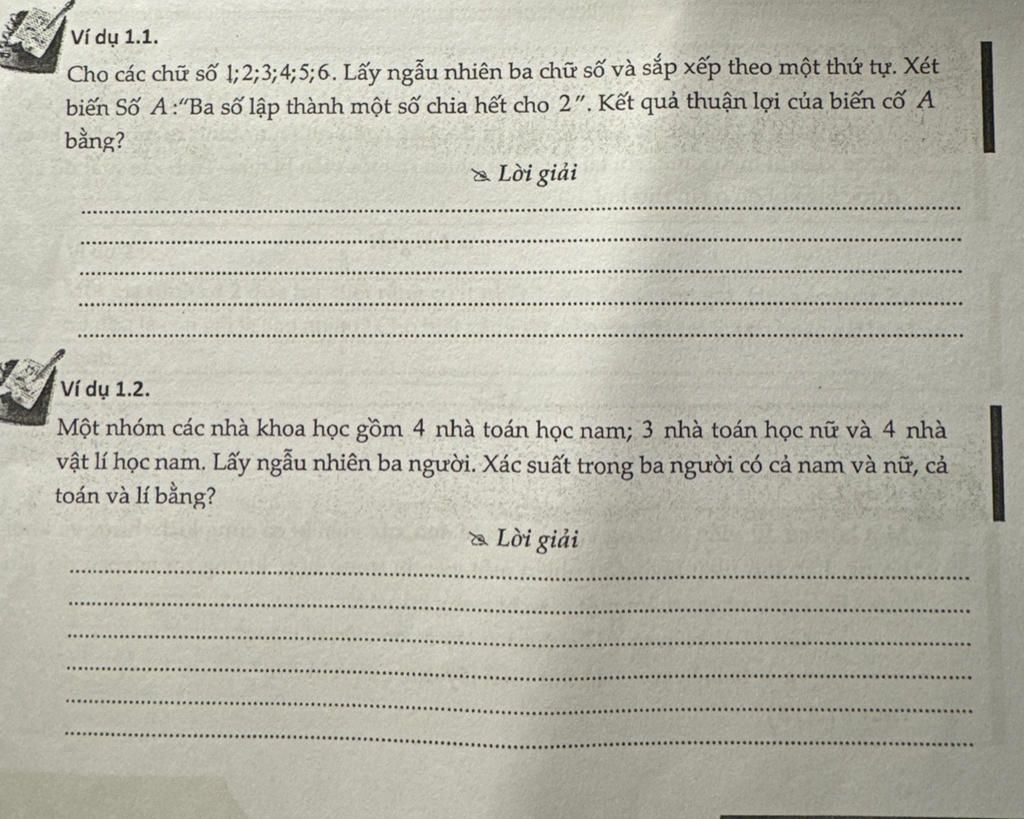 Ví dụ 1.1.

Cho các chữ số $1;2;3;4;5;6$. Lấy ngẫu nhiên ba chữ số và sắp xếp theo một thứ tự. Xét biến Số $A$:"Ba số lập thành một số chia hết cho $2$". Kết quả thuận lợi của biến cố $A$ bằng?

Lời giải

Ví dụ 1.2.

Một nhóm các nhà khoa học gồm $4$ nhà toán học nam; $3$ nhà toán học nữ và $4$ nhà vật lí học nam. Lấy ngẫu nhiên ba người. Xác suất trong ba người có cả nam và nữ, cả toán và lí bằng?

Lời giải